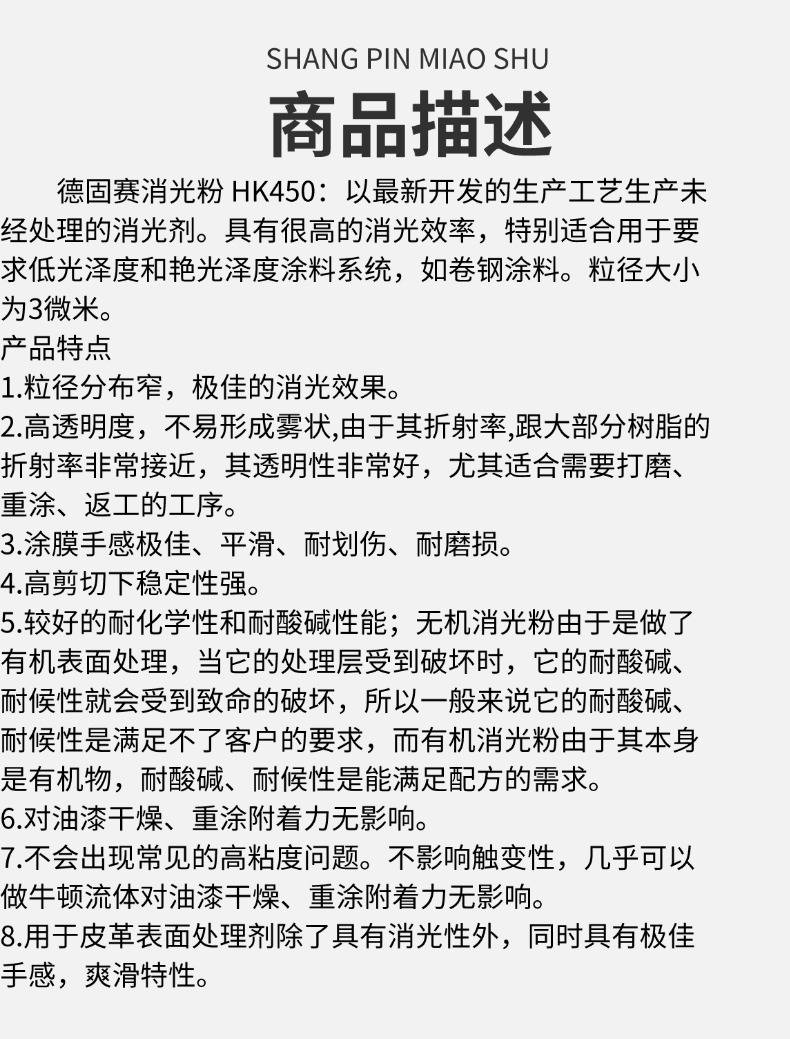 SHANG PIN MIAO SHU

商品描述

德固赛消光粉HK450：以最新开发的生产工艺生产未经处理的消光剂。具有很高的消光效率，特别适合用于要求低光泽度和艳光泽度涂料系统，如卷钢涂料。粒径大小为3微米。

产品特点

1.粒径分布窄，极佳的消光效果。

2.高透明度，不易形成雾状,由于其折射率,跟大部分树脂的折射率非常接近，其透明性非常好，尤其适合需要打磨、重涂、返工的工序。

3.涂膜手感极佳、平滑、耐划伤、耐磨损。

4.高剪切下稳定性强。

5.较好的耐化学性和耐酸碱性能；无机消光粉由于是做了有机表面处理，当它的处理层受到破坏时，它的耐酸碱、耐候性就会受到致命的破坏，所以一般来说它的耐酸碱、耐候性是满足不了客户的要求，而有机消光粉由于其本身是有机物，耐酸碱、耐候性是能满足配方的需求。

6.对油漆干燥、重涂附着力无影响。

7.不会出现常见的高粘度问题。不影响触变性，几乎可以做牛顿流体对油漆干燥、重涂附着力无影响。

8.用于皮革表面处理剂除了具有消光性外，同时具有极佳手感，爽滑特性。